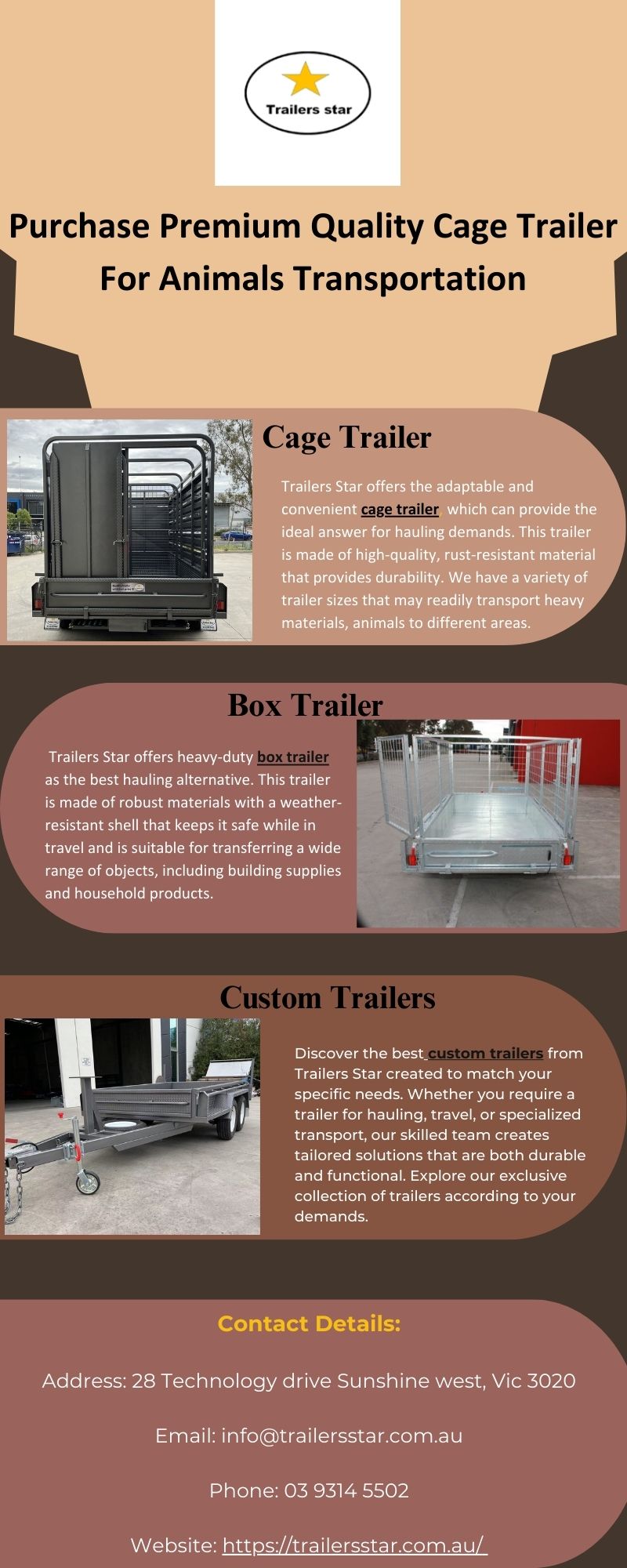 Trailers star

Purchase Premium Quality Cage Trailer For Animals Transportation

Cage Trailer

Trailers Star offers the adaptable and convenient cage trailer, which can provide the ideal answer for hauling demands. This trailer is made of high-quality, rust-resistant material that provides durability. We have a variety of trailer sizes that may readily transport heavy materials, animals to different areas.

Box Trailer

Trailers Star offers heavy-duty box trailer as the best hauling alternative. This trailer is made of robust materials with a weather-resistant shell that keeps it safe while in travel and is suitable for transferring a wide range of objects, including building supplies and household products.

Custom Trailers

Discover the best custom trailers from Trailers Star created to match your specific needs. Whether you require a trailer for hauling, travel, or specialized transport, our skilled team creates tailored solutions that are both durable and functional. Explore our exclusive collection of trailers according to your demands.

Contact Details:

Address: 28 Technology drive Sunshine west, Vic 3020

Email: info@trailersstar.com.au

Phone: 03 9314 5502

Website: https://trailersstar.com.au/